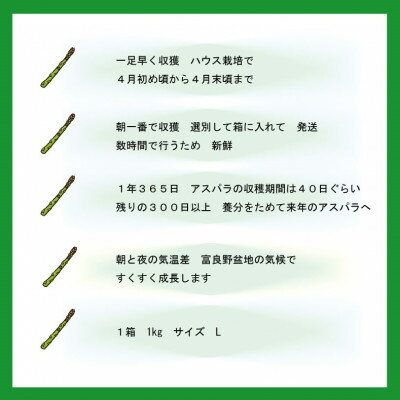 一足早く収獲　ハウス栽培で
４月初め頃から４月末頃まで

朝一番で収獲　選別して箱に入れて　発送
数時間で行うため　新鮮

１年３６５日　アスパラの収穫期間は４０日ぐらい
残りの３００日以上　養分をためて来年のアスパラへ

朝と夜の気温差　富良野盆地の気候で
すくすく成長します

１箱　1kg　サイズ　L